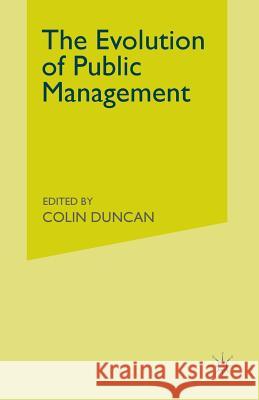 The Evolution of Public Management

EDITED BY
COLIN DUNCAN

Kraina Książek